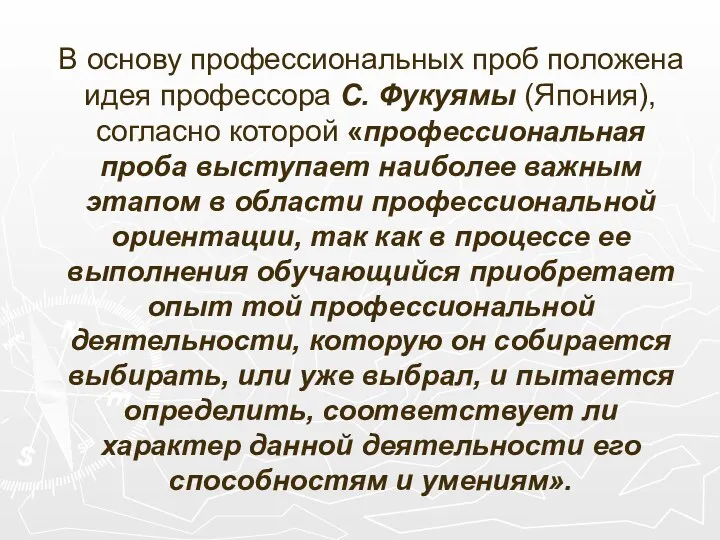 В основу профессиональных проб положена идея профессора С. Фукуямы (Япония), согласно которой «профессиональная проба выступает наиболее важным этапом в области профессиональной ориентации, так как в процессе ее выполнения обучающийся приобретает опыт той профессиональной деятельности, которую он собирается выбирать, или уже выбрал, и пытается определить, соответствует ли характер данной деятельности его способностям и умениям».